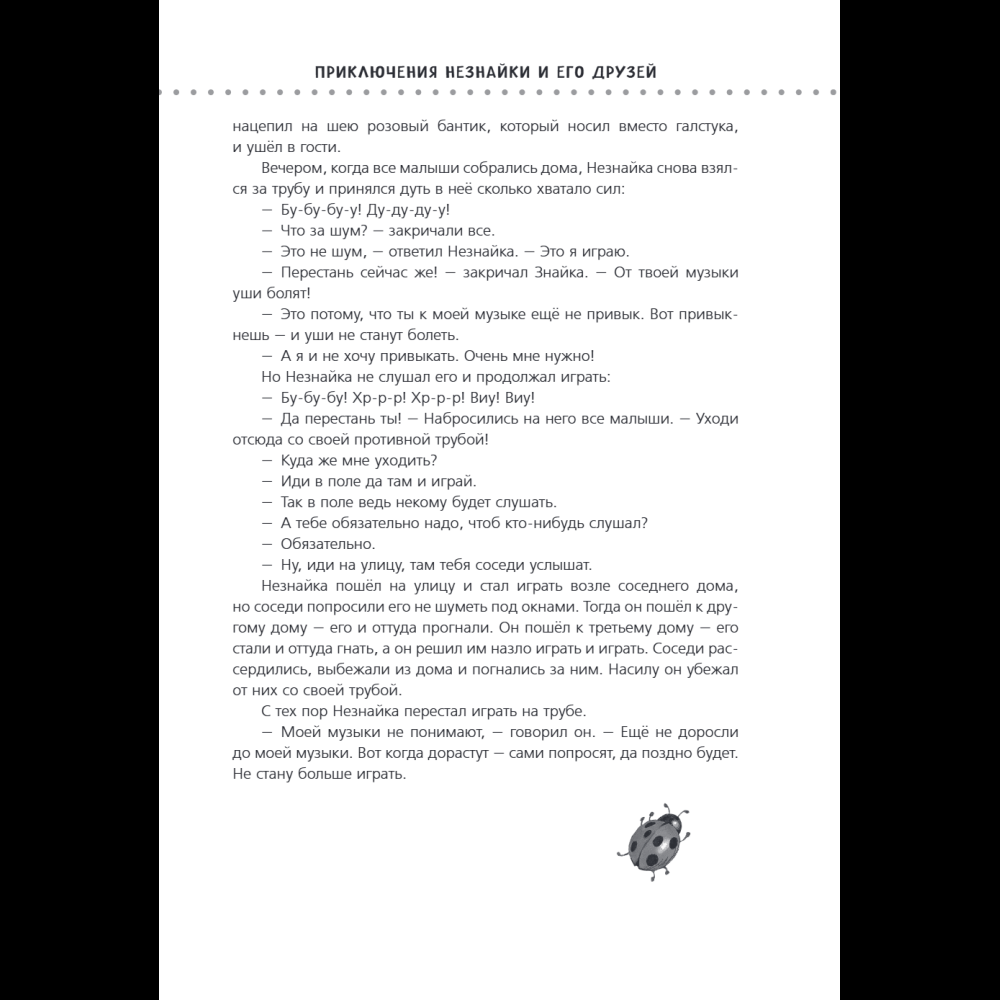 ПРИКЛЮЧЕНИЯ НЕЗНАЙКИ И ЕГО ДРУЗЕЙ

нацепил на шею розовый бантик, который носил вместо галстука, и ушёл в гости.

Вечером, когда все малыши собрались дома, Незнайка снова взялся за трубу и принялся дуть в неё сколько хватало сил:

— Бу-бу-бу-у! Ду-ду-ду-у!

— Что за шум? — закричали все.

— Это не шум, — ответил Незнайка. — Это я играю.

— Перестань сейчас же! — закричал Знайка. — От твоей музыки уши болят!

— Это потому, что ты к моей музыке ещё не привык. Вот привыкнешь — и уши не станут болеть.

— А я и не хочу привыкать. Очень мне нужно!

Но Незнайка не слушал его и продолжал играть:

— Бу-бу-бу! Хр-р-р! Хр-р-р! Виу! Виу!

— Да перестань ты! — Набросились на него все малыши. — Уходи отсюда со своей противной трубой!

— Куда же мне уходить?

— Иди в поле да там и играй.

— Так в поле ведь некому будет слушать.

— А тебе обязательно надо, чтоб кто-нибудь слушал?

— Обязательно.

— Ну, иди на улицу, там тебя соседи услышат.

Незнайка пошёл на улицу и стал играть возле соседнего дома, но соседи попросили его не шуметь под окнами. Тогда он пошёл к другому дому — его и оттуда прогнали. Он пошёл к третьему дому — его стали и оттуда гнать, а он решил им назло играть и играть. Соседи рассердились, выбежали из дома и погнались за ним. Насилу он убежал от них со своей трубой.

С тех пор Незнайка перестал играть на трубе.

— Моей музыки не понимают, — говорил он. — Ещё не доросли до моей музыки. Вот когда дорастут — сами попросят, да поздно будет. Не стану больше играть.